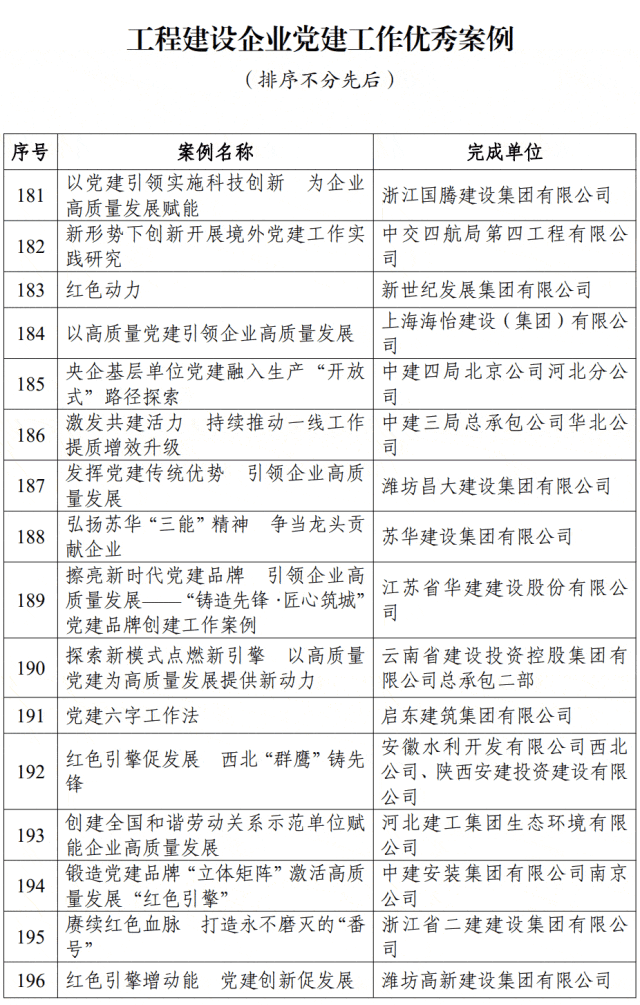 工程建设企业党建工作优秀案例

（排序不分先后）

| 序号 | 案例名称 | 完成单位 |
|---|---|---|
| 181 | 以党建引领实施科技创新　为企业高质量发展赋能 | 浙江国腾建设集团有限公司 |
| 182 | 新形势下创新开展境外党建工作实践研究 | 中交四航局第四工程有限公司 |
| 183 | 红色动力 | 新世纪发展集团有限公司 |
| 184 | 以高质量党建引领企业高质量发展 | 上海海怡建设（集团）有限公司 |
| 185 | 央企基层单位党建融入生产“开放式”路径探索 | 中建四局北京公司河北分公司 |
| 186 | 激发共建活力　持续推动一线工作提质增效升级 | 中建三局总承包公司华北公司 |
| 187 | 发挥党建传统优势　引领企业高质量发展 | 潍坊昌大建设集团有限公司 |
| 188 | 弘扬苏华“三能”精神　争当龙头贡献企业 | 苏华建设集团有限公司 |
| 189 | 擦亮新时代党建品牌　引领企业高质量发展——“铸造先锋·匠心筑城”党建品牌创建工作案例 | 江苏省华建建设股份有限公司 |
| 190 | 探索新模式点燃新引擎　以高质量党建为高质量发展提供新动力 | 云南省建设投资控股集团有限公司总承包二部 |
| 191 | 党建六字工作法 | 启东建筑集团有限公司 |
| 192 | 红色引擎促发展　西北“群鹰”铸先锋 | 安徽水利开发有限公司西北公司、陕西安建投资建设有限公司 |
| 193 | 创建全国和谐劳动关系示范单位赋能企业高质量发展 | 河北建工集团生态环境有限公司 |
| 194 | 锻造党建品牌“立体矩阵”激活高质量发展“红色引擎” | 中建安装集团有限公司南京公司 |
| 195 | 赓续红色血脉　打造永不磨灭的“番号” | 浙江省二建建设集团有限公司 |
| 196 | 红色引擎增动能　党建创新促发展 | 潍坊高新建设集团有限公司 |